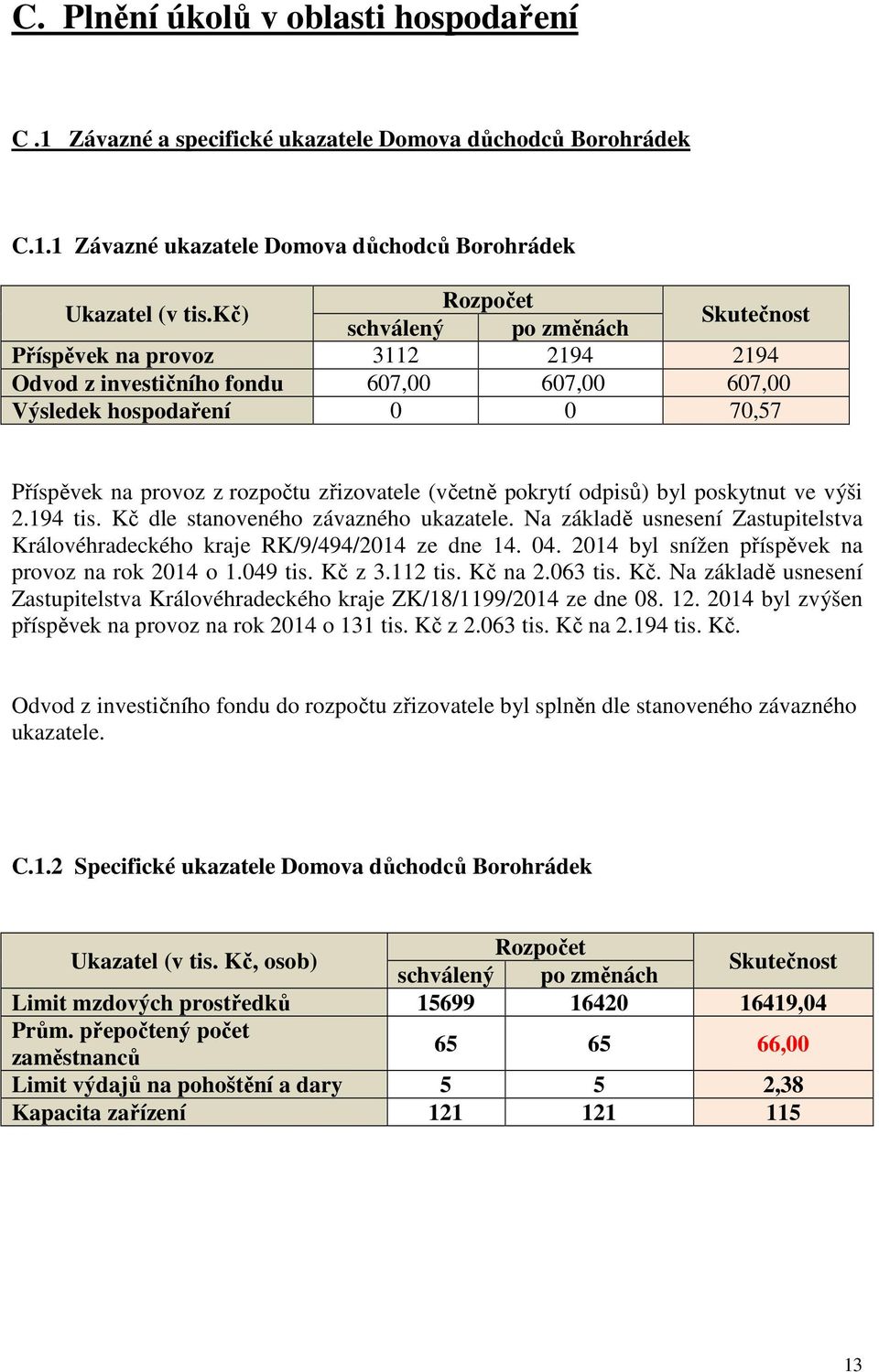 C. Plnění úkolů v oblasti hospodaření

C .1 Závazné a specifické ukazatele Domova důchodců Borohrádek

C.1.1 Závazné ukazatele Domova důchodců Borohrádek

| Ukazatel (v tis.Kč) | Rozpočet schválený | Rozpočet po změnách | Skutečnost |
|---|---|---|---|
| Příspěvek na provoz | 3112 | 2194 | 2194 |
| Odvod z investičního fondu | 607,00 | 607,00 | 607,00 |
| Výsledek hospodaření | 0 | 0 | 70,57 |

Příspěvek na provoz z rozpočtu zřizovatele (včetně pokrytí odpisů) byl poskytnut ve výši 2.194 tis. Kč dle stanoveného závazného ukazatele. Na základě usnesení Zastupitelstva Královéhradeckého kraje RK/9/494/2014 ze dne 14. 04. 2014 byl snížen příspěvek na provoz na rok 2014 o 1.049 tis. Kč z 3.112 tis. Kč na 2.063 tis. Kč. Na základě usnesení Zastupitelstva Královéhradeckého kraje ZK/18/1199/2014 ze dne 08. 12. 2014 byl zvýšen příspěvek na provoz na rok 2014 o 131 tis. Kč z 2.063 tis. Kč na 2.194 tis. Kč.

Odvod z investičního fondu do rozpočtu zřizovatele byl splněn dle stanoveného závazného ukazatele.

C.1.2 Specifické ukazatele Domova důchodců Borohrádek

| Ukazatel (v tis. Kč, osob) | Rozpočet schválený | Rozpočet po změnách | Skutečnost |
|---|---|---|---|
| Limit mzdových prostředků | 15699 | 16420 | 16419,04 |
| Prům. přepočtený počet zaměstnanců | 65 | 65 | 66,00 |
| Limit výdajů na pohoštění a dary | 5 | 5 | 2,38 |
| Kapacita zařízení | 121 | 121 | 115 |

13